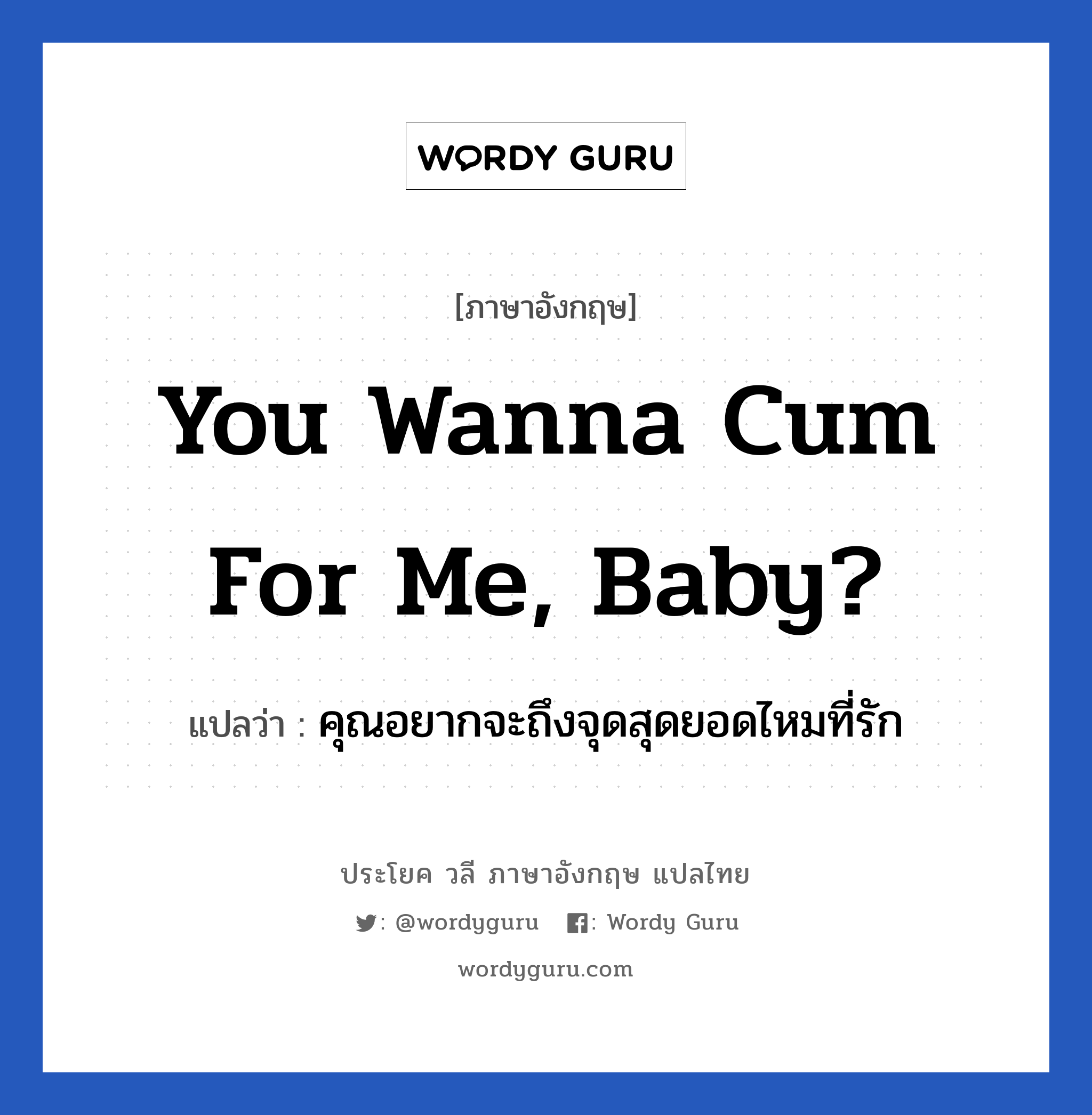 WORDY GURU

[ภาษาอังกฤษ]

You Wanna Cum For Me, Baby?

แปลว่า : คุณอยากจะถึงจุดสุดยอดไหมที่รัก

ประโยค วลี ภาษาอังกฤษ แปลไทย

: @wordyguru : Wordy Guru

wordyguru.com